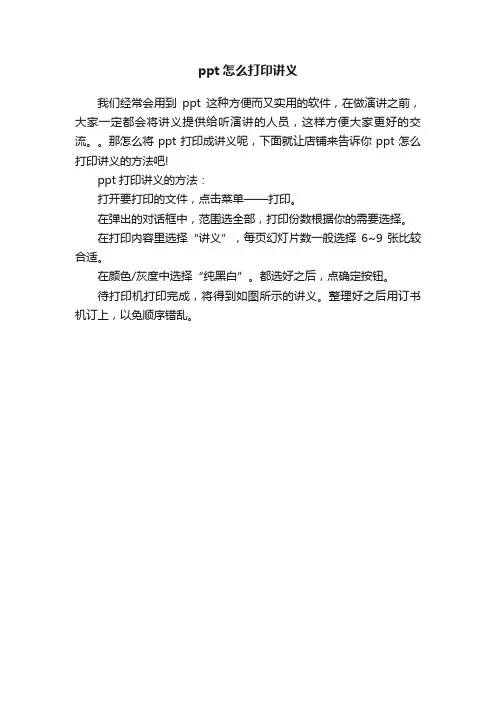 ppt 怎么打印讲义

我们经常会用到 ppt 这种方便而又实用的软件，在做演讲之前，大家一定都会将讲义提供给听演讲的人员，这样方便大家更好的交流。。那怎么将 ppt 打印成讲义呢，下面就让店铺来告诉你 ppt 怎么打印讲义的方法吧!

ppt 打印讲义的方法：

打开要打印的文件，点击菜单——打印。

在弹出的对话框中，范围选全部，打印份数根据你的需要选择。

在打印内容里选择“讲义”，每页幻灯片数一般选择 6~9 张比较合适。

在颜色/灰度中选择“纯黑白”。都选好之后，点确定按钮。

待打印机打印完成，将得到如图所示的讲义。整理好之后用订书机订上，以免顺序错乱。